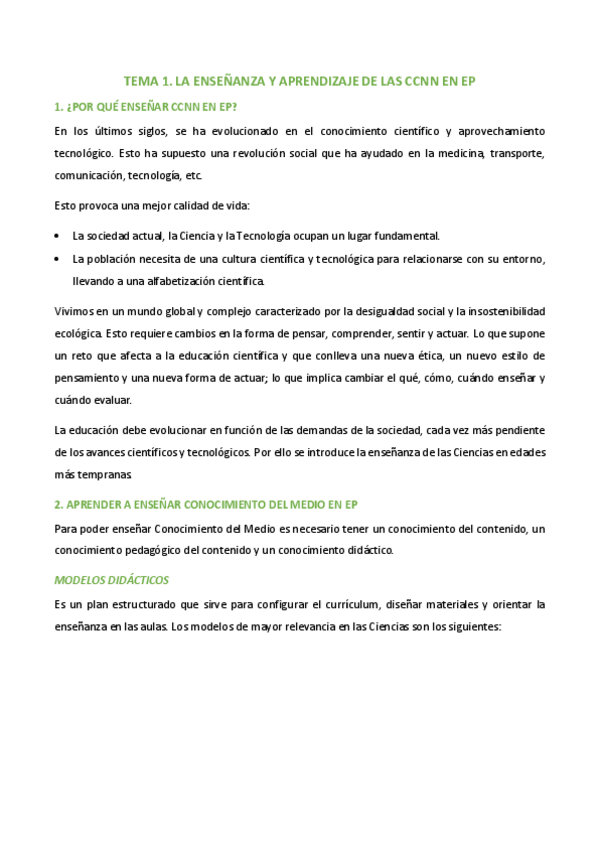 TEMA 1. LA ENSEÑANZA Y APRENDIZAJE DE LAS CCNN EN EP

1. ¿POR QUÉ ENSEÑAR CCNN EN EP?

En los últimos siglos, se ha evolucionado en el conocimiento científico y aprovechamiento tecnológico. Esto ha supuesto una revolución social que ha ayudado en la medicina, transporte, comunicación, tecnología, etc.

Esto provoca una mejor calidad de vida:

• La sociedad actual, la Ciencia y la Tecnología ocupan un lugar fundamental.
• La población necesita de una cultura científica y tecnológica para relacionarse con su entorno, llevando a una alfabetización científica.

Vivimos en un mundo global y complejo caracterizado por la desigualdad social y la insostenibilidad ecológica. Esto requiere cambios en la forma de pensar, comprender, sentir y actuar. Lo que supone un reto que afecta a la educación científica y que conlleva una nueva ética, un nuevo estilo de pensamiento y una nueva forma de actuar; lo que implica cambiar el qué, cómo, cuándo enseñar y cuándo evaluar.

La educación debe evolucionar en función de las demandas de la sociedad, cada vez más pendiente de los avances científicos y tecnológicos. Por ello se introduce la enseñanza de las Ciencias en edades más tempranas.

2. APRENDER A ENSEÑAR CONOCIMIENTO DEL MEDIO EN EP

Para poder enseñar Conocimiento del Medio es necesario tener un conocimiento del contenido, un conocimiento pedagógico del contenido y un conocimiento didáctico.

MODELOS DIDÁCTICOS

Es un plan estructurado que sirve para configurar el currículum, diseñar materiales y orientar la enseñanza en las aulas. Los modelos de mayor relevancia en las Ciencias son los siguientes: